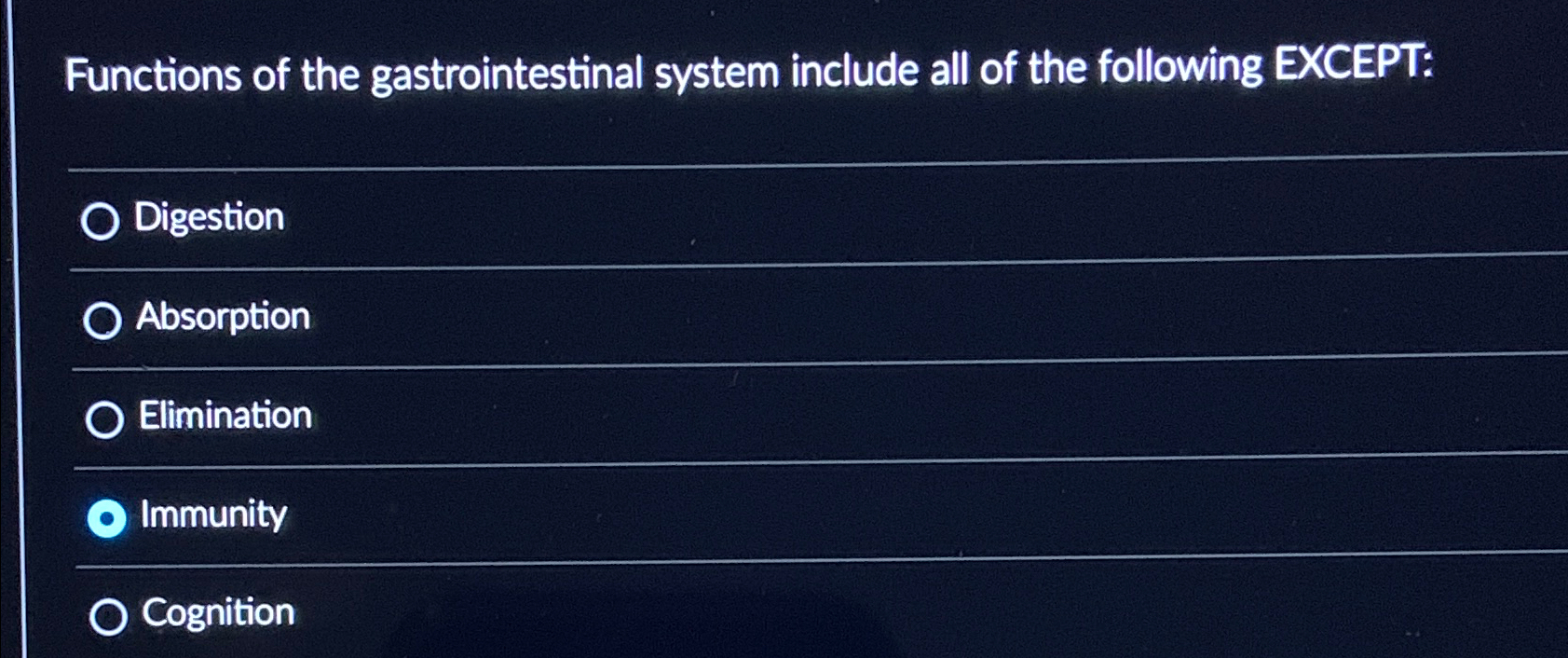 Functions of the gastrointestinal system include all of the following EXCEPT:

Digestion

Absorption

Elimination

Immunity

Cognition